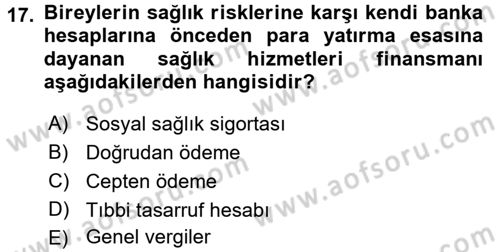 17. Bireylerin sağlık risklerine karşı kendi banka hesaplarına önceden para yatırma esasına dayanan sağlık hizmetleri finansmanı aşağıdakilerden hangisidir?

A) Sosyal sağlık sigortası
B) Doğrudan ödeme
C) Cepten ödeme
D) Tıbbi tasarruf hesabı
E) Genel vergiler

www.aofsoru.com